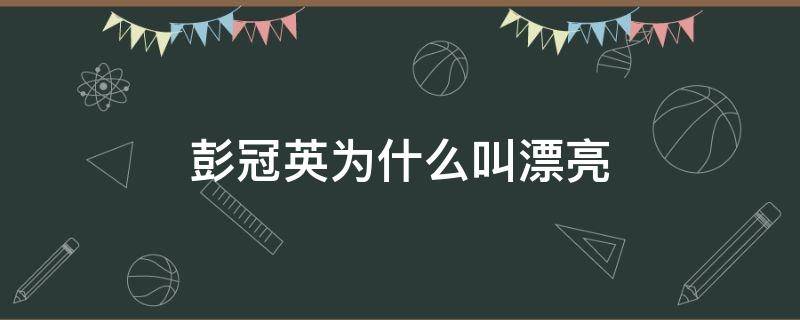 彭冠英为什么叫漂亮